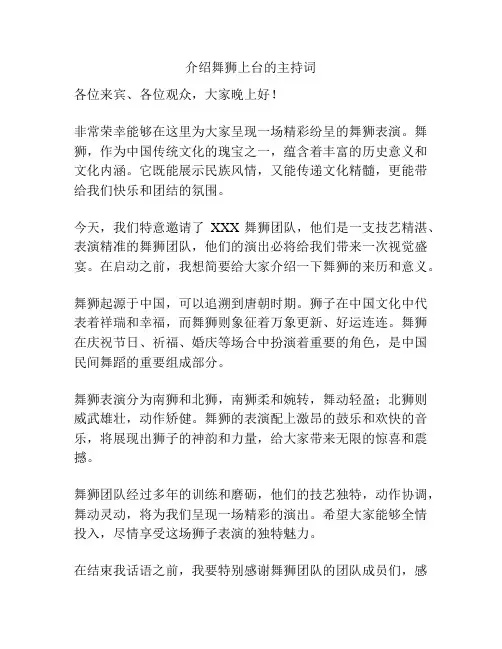 介绍舞狮上台的主持词

各位来宾、各位观众，大家晚上好！

非常荣幸能够在这里为大家呈现一场精彩纷呈的舞狮表演。舞狮，作为中国传统文化的瑰宝之一，蕴含着丰富的历史意义和文化内涵。它既能展示民族风情，又能传递文化精髓，更能带给我们快乐和团结的氛围。

今天，我们特意邀请了 XXX 舞狮团队，他们是一支技艺精湛、表演精准的舞狮团队，他们的演出必将给我们带来一次视觉盛宴。在启动之前，我想简要给大家介绍一下舞狮的来历和意义。

舞狮起源于中国，可以追溯到唐朝时期。狮子在中国文化中代表着祥瑞和幸福，而舞狮则象征着万象更新、好运连连。舞狮在庆祝节日、祈福、婚庆等场合中扮演着重要的角色，是中国民间舞蹈的重要组成部分。

舞狮表演分为南狮和北狮，南狮柔和婉转，舞动轻盈；北狮则威武雄壮，动作矫健。舞狮的表演配上激昂的鼓乐和欢快的音乐，将展现出狮子的神韵和力量，给大家带来无限的惊喜和震撼。

舞狮团队经过多年的训练和磨砺，他们的技艺独特，动作协调，舞动灵动，将为我们呈现一场精彩的演出。希望大家能够全情投入，尽情享受这场狮子表演的独特魅力。

在结束我话语之前，我要特别感谢舞狮团队的团队成员们，感